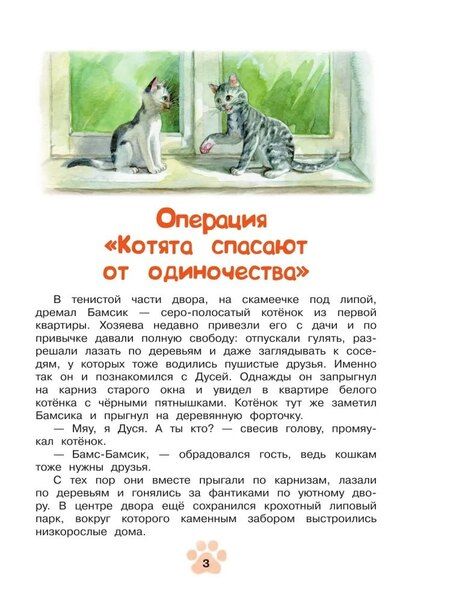 Операция «Котята спасают от одиночества»

В тенистой части двора, на скамеечке под липой, дремал Бамсик — серо-полосатый котёнок из первой квартиры. Хозяева недавно привезли его с дачи и по привычке давали полную свободу: отпускали гулять, разрешали лазать по деревьям и даже заглядывать к соседям, у которых тоже водились пушистые друзья. Именно так он и познакомился с Дусей. Однажды он запрыгнул на карниз старого окна и увидел в квартире белого котёнка с чёрными пятнышками. Котёнок тут же заметил Бамсика и прыгнул на деревянную форточку.

— Мяу, я Дуся. А ты кто? — свесив голову, промяукал котёнок.

— Бамс-Бамсик, — обрадовался гость, ведь кошкам тоже нужны друзья.

С тех пор они вместе прыгали по карнизам, лазали по деревьям и гонялись за фантиками по уютному двору. В центре двора ещё сохранился крохотный липовый парк, вокруг которого каменным забором выстроились низкорослые дома.

3